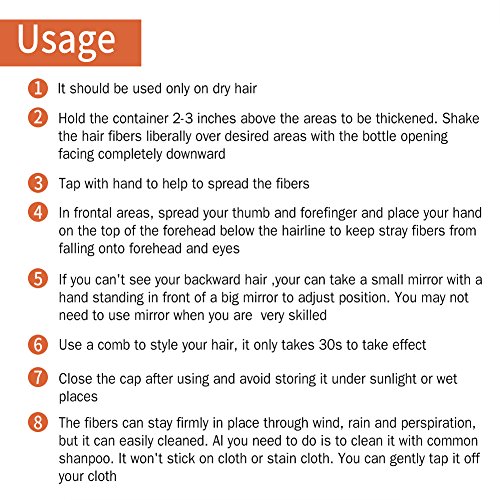 Usage

1 It should be used only on dry hair

2 Hold the container 2-3 inches above the areas to be thickened. Shake the hair fibers liberally over desired areas with the bottle opening facing completely downward

3 Tap with hand to help to spread the fibers

4 In frontal areas, spread your thumb and forefinger and place your hand on the top of the forehead below the hairline to keep stray fibers from falling onto forehead and eyes

5 If you can't see your backward hair ,your can take a small mirror with a hand standing in front of a big mirror to adjust position. You may not need to use mirror when you are very skilled

6 Use a comb to style your hair, it only takes 30s to take effect

7 Close the cap after using and avoid storing it under sunlight or wet places

8 The fibers can stay firmly in place through wind, rain and perspiration, but it can easily cleaned. Al you need to do is to clean it with common shanpoo. It won't stick on cloth or stain cloth. You can gently tap it off your cloth